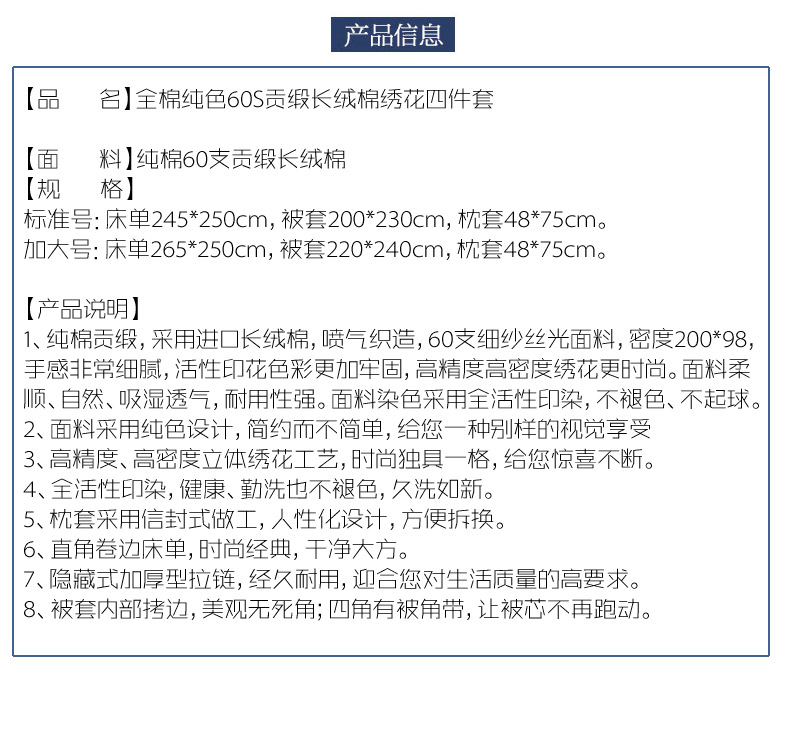 产品信息

【品 名】全棉纯色60S贡缎长绒棉绣花四件套

【面 料】纯棉60支贡缎长绒棉
【规 格】
标准号:床单245*250cm,被套200*230cm,枕套48*75cm。
加大号:床单265*250cm,被套220*240cm,枕套48*75cm。

【产品说明】
1、纯棉贡缎,采用进口长绒棉,喷气织造,60支细纱丝光面料,密度200*98,手感非常细腻,活性印花色彩更加牢固,高精度高密度绣花更时尚。面料柔顺、自然、吸湿透气,耐用性强。面料染色采用全活性印染,不褪色、不起球。
2、面料采用纯色设计,简约而不简单,给您一种别样的视觉享受
3、高精度、高密度立体绣花工艺,时尚独具一格,给您惊喜不断。
4、全活性印染,健康、勤洗也不褪色,久洗如新。
5、枕套采用信封式做工,人性化设计,方便拆换。
6、直角卷边床单,时尚经典,干净大方。
7、隐藏式加厚型拉链,经久耐用,迎合您对生活质量的高要求。
8、被套内部拷边,美观无死角;四角有被角带,让被芯不再跑动。